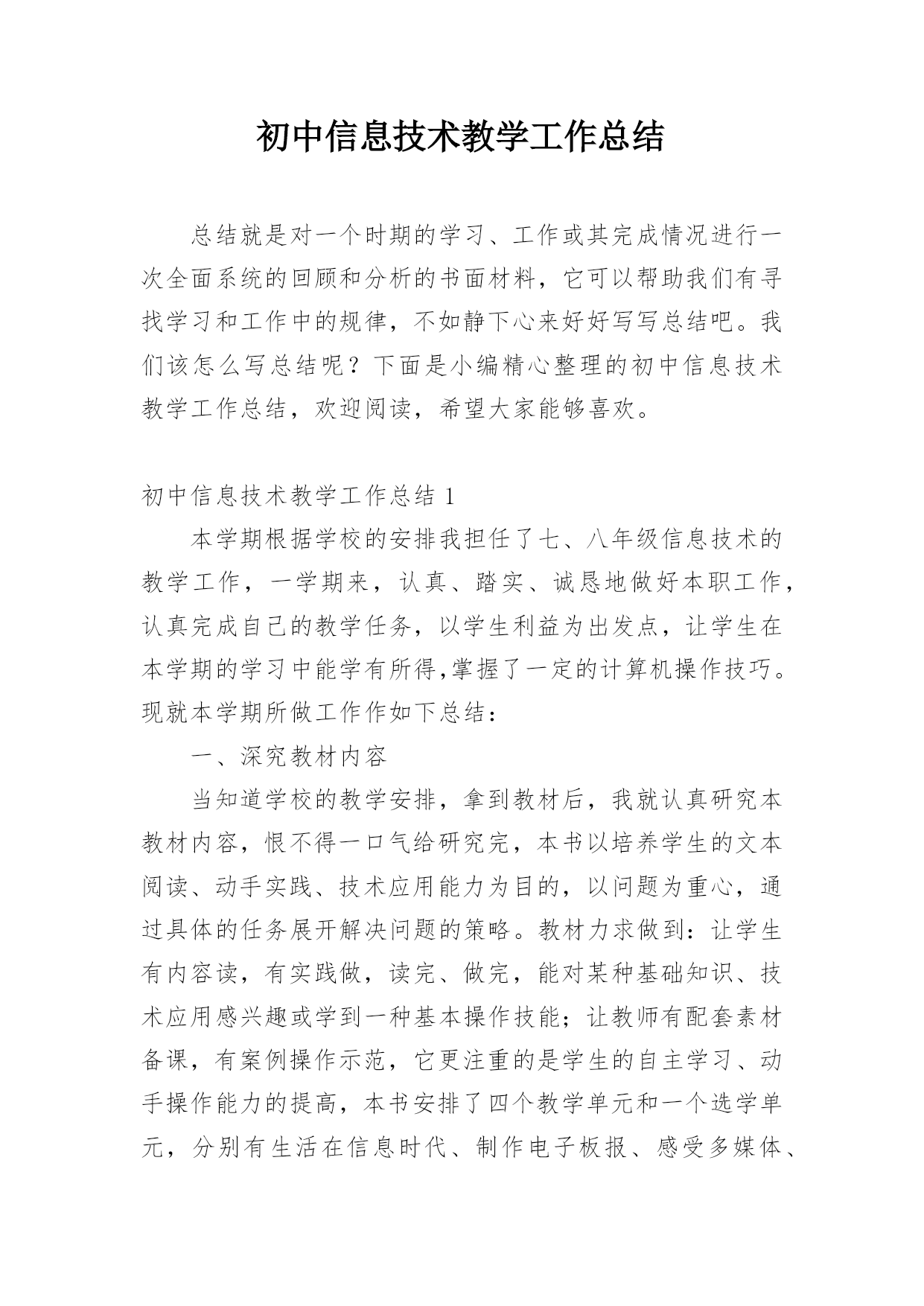 初中信息技术教学工作总结

总结就是对一个时期的学习、工作或其完成情况进行一次全面系统的回顾和分析的书面材料，它可以帮助我们有寻找学习和工作中的规律，不如静下心来好好写写总结吧。我们该怎么写总结呢？下面是小编精心整理的初中信息技术教学工作总结，欢迎阅读，希望大家能够喜欢。

初中信息技术教学工作总结 1

本学期根据学校的安排我担任了七、八年级信息技术的教学工作，一学期来，认真、踏实、诚恳地做好本职工作，认真完成自己的教学任务，以学生利益为出发点，让学生在本学期的学习中能学有所得,掌握了一定的计算机操作技巧。现就本学期所做工作作如下总结：

一、深究教材内容

当知道学校的教学安排，拿到教材后，我就认真研究本教材内容，恨不得一口气给研究完，本书以培养学生的文本阅读、动手实践、技术应用能力为目的，以问题为重心，通过具体的任务展开解决问题的策略。教材力求做到：让学生有内容读，有实践做，读完、做完，能对某种基础知识、技术应用感兴趣或学到一种基本操作技能；让教师有配套素材备课，有案例操作示范，它更注重的是学生的自主学习、动手操作能力的提高，本书安排了四个教学单元和一个选学单元，分别有生活在信息时代、制作电子板报、感受多媒体、